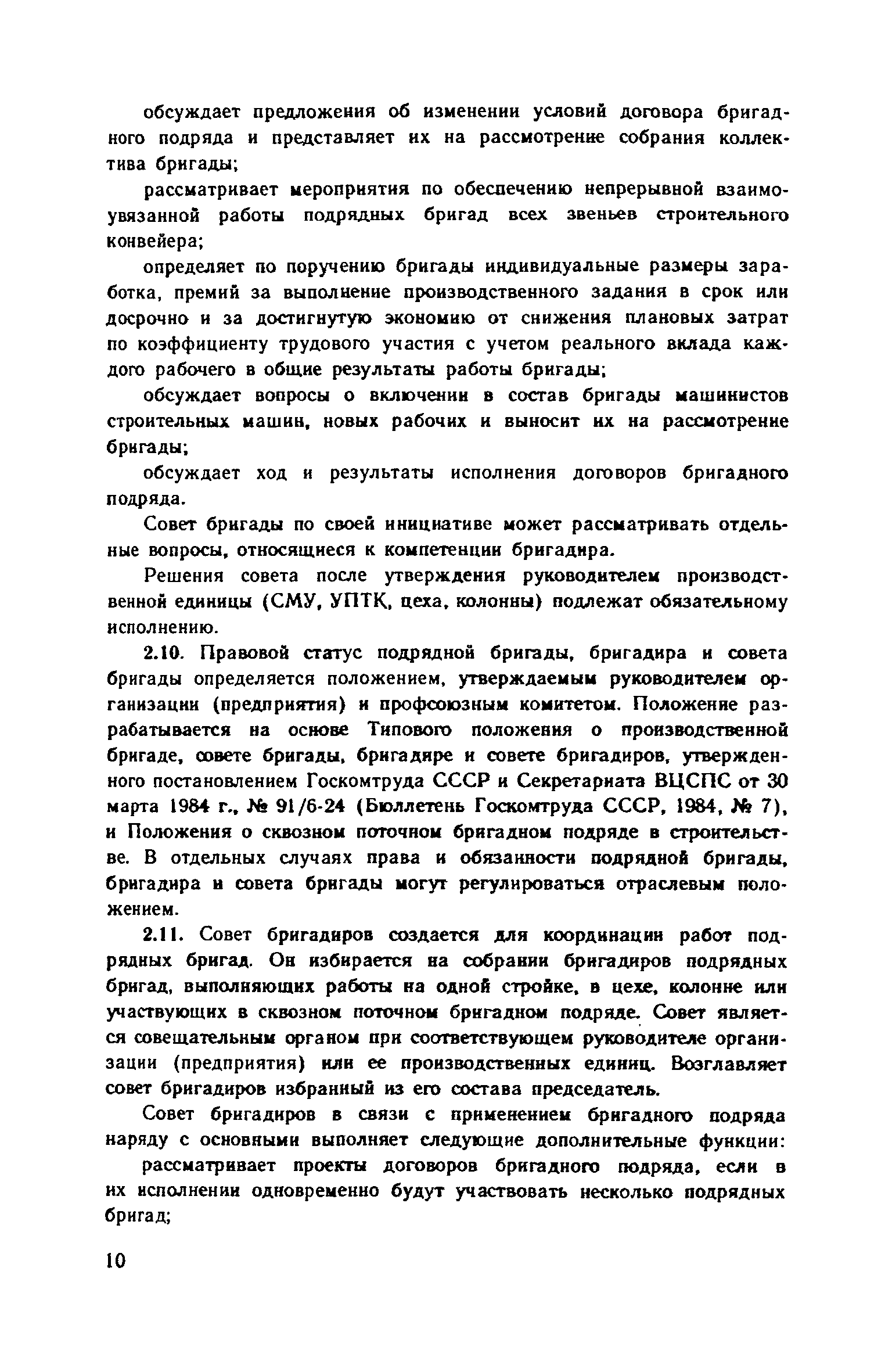 обсуждает предложения об изменении условий договора бригадного подряда и представляет их на рассмотрение собрания коллектива бригады;

рассматривает мероприятия по обеспечению непрерывной взаимоувязанной работы подрядных бригад всех звеньев строительного конвейера;

определяет по поручению бригады индивидуальные размеры заработка, премий за выполнение производственного задания в срок или досрочно и за достигнутую экономию от снижения плановых затрат по коэффициенту трудового участия с учетом реального вклада каждого рабочего в общие результаты работы бригады;

обсуждает вопросы о включении в состав бригады машинистов строительных машин, новых рабочих и выносит их на рассмотрение бригады;

обсуждает ход и результаты исполнения договоров бригадного подряда.

Совет бригады по своей инициативе может рассматривать отдельные вопросы, относящиеся к компетенции бригадира.

Решения совета после утверждения руководителем производственной единицы (СМУ, УПТК, цеха, колонны) подлежат обязательному исполнению.

2.10. Правовой статус подрядной бригады, бригадира и совета бригады определяется положением, утверждаемым руководителем организации (предприятия) и профсоюзным комитетом. Положение разрабатывается на основе Типового положения о производственной бригаде, совете бригады, бригадире и совете бригадиров, утвержденного постановлением Госкомтруда СССР и Секретариата ВЦСПС от 30 марта 1984 г., № 91/6-24 (Бюллетень Госкомтруда СССР, 1984, № 7), и Положения о сквозном поточном бригадном подряде в строительстве. В отдельных случаях права и обязанности подрядной бригады, бригадира и совета бригады могут регулироваться отраслевым положением.

2.11. Совет бригадиров создается для координации работ подрядных бригад. Он избирается на собрании бригадиров подрядных бригад, выполняющих работы на одной стройке, в цехе, колонне или участвующих в сквозном поточном бригадном подряде. Совет является совещательным органом при соответствующем руководителе организации (предприятия) или ее производственных единиц. Возглавляет совет бригадиров избранный из его состава председатель.

Совет бригадиров в связи с применением бригадного подряда наряду с основными выполняет следующие дополнительные функции:

рассматривает проекты договоров бригадного подряда, если в их исполнении одновременно будут участвовать несколько подрядных бригад;

10